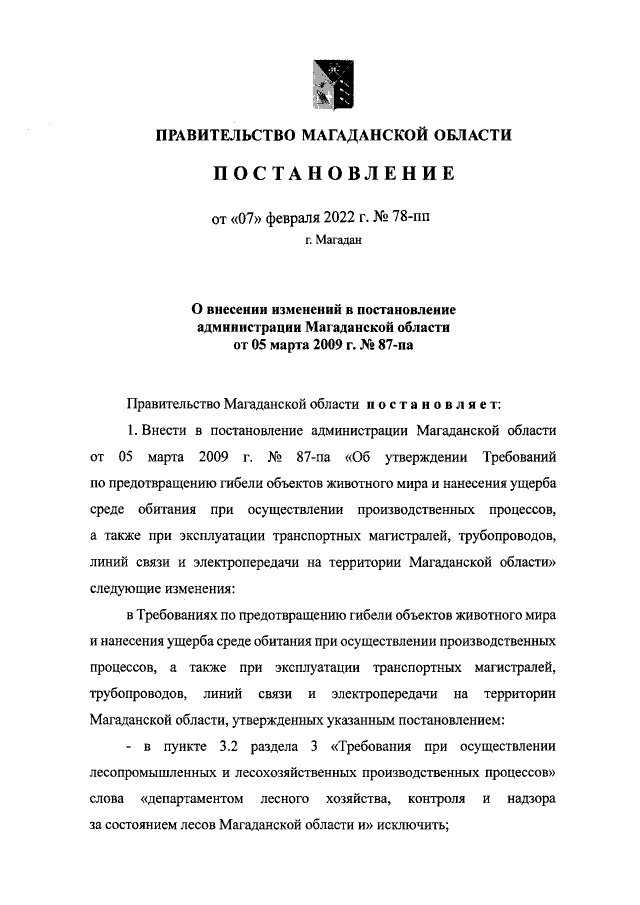 ПРАВИТЕЛЬСТВО МАГАДАНСКОЙ ОБЛАСТИ

ПОСТАНОВЛЕНИЕ

от «07» февраля 2022 г. № 78-пп

г. Магадан

О внесении изменений в постановление администрации Магаданской области от 05 марта 2009 г. № 87-па

Правительство Магаданской области постановляет:

1. Внести в постановление администрации Магаданской области от 05 марта 2009 г. № 87-па «Об утверждении Требований по предотвращению гибели объектов животного мира и нанесения ущерба среде обитания при осуществлении производственных процессов, а также при эксплуатации транспортных магистралей, трубопроводов, линий связи и электропередачи на территории Магаданской области» следующие изменения:

в Требованиях по предотвращению гибели объектов животного мира и нанесения ущерба среде обитания при осуществлении производственных процессов, а также при эксплуатации транспортных магистралей, трубопроводов, линий связи и электропередачи на территории Магаданской области, утвержденных указанным постановлением:

- в пункте 3.2 раздела 3 «Требования при осуществлении лесопромышленных и лесохозяйственных производственных процессов» слова «департаментом лесного хозяйства, контроля и надзора за состоянием лесов Магаданской области и» исключить;